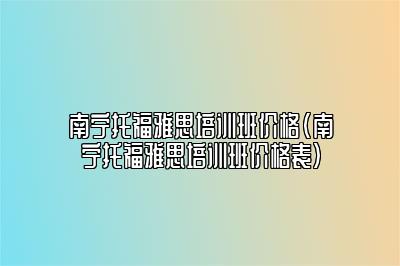 南宁托福雅思培训班价格(南宁托福雅思培训班价格表)